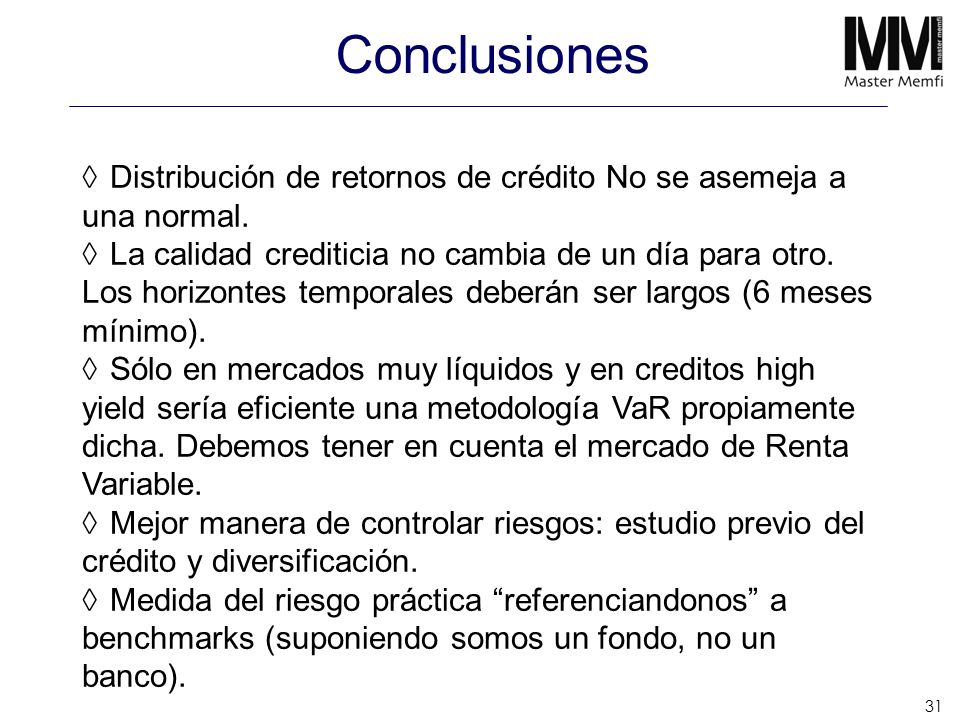 Conclusiones

MM master memfi
Master Memfi

◊ Distribución de retornos de crédito No se asemeja a una normal.
◊ La calidad crediticia no cambia de un día para otro. Los horizontes temporales deberán ser largos (6 meses mínimo).
◊ Sólo en mercados muy líquidos y en creditos high yield sería eficiente una metodología VaR propiamente dicha. Debemos tener en cuenta el mercado de Renta Variable.
◊ Mejor manera de controlar riesgos: estudio previo del crédito y diversificación.
◊ Medida del riesgo práctica “referenciandonos” a benchmarks (suponiendo somos un fondo, no un banco).

31